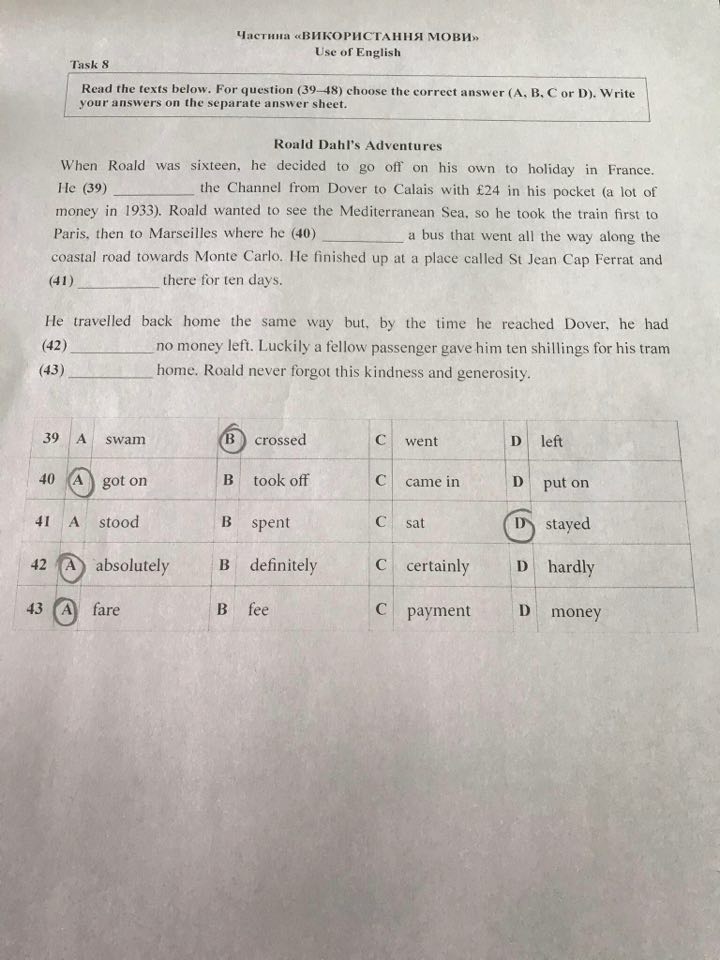 Частина «ВИКОРИСТАННЯ МОВИ»
Use of English

Task 8

Read the texts below. For question (39–48) choose the correct answer (A, B, C or D). Write your answers on the separate answer sheet.

Roald Dahl's Adventures

When Roald was sixteen, he decided to go off on his own to holiday in France. He (39) __________ the Channel from Dover to Calais with £24 in his pocket (a lot of money in 1933). Roald wanted to see the Mediterranean Sea, so he took the train first to Paris, then to Marseilles where he (40) __________ a bus that went all the way along the coastal road towards Monte Carlo. He finished up at a place called St Jean Cap Ferrat and (41) __________ there for ten days.

He travelled back home the same way but, by the time he reached Dover, he had (42) __________ no money left. Luckily a fellow passenger gave him ten shillings for his tram (43) __________ home. Roald never forgot this kindness and generosity.

| 39 | A | swam | B | crossed | C | went | D | left |
|---|---|---|---|---|---|---|---|---|
| 40 | A | got on | B | took off | C | came in | D | put on |
| 41 | A | stood | B | spent | C | sat | D | stayed |
| 42 | A | absolutely | B | definitely | C | certainly | D | hardly |
| 43 | A | fare | B | fee | C | payment | D | money |